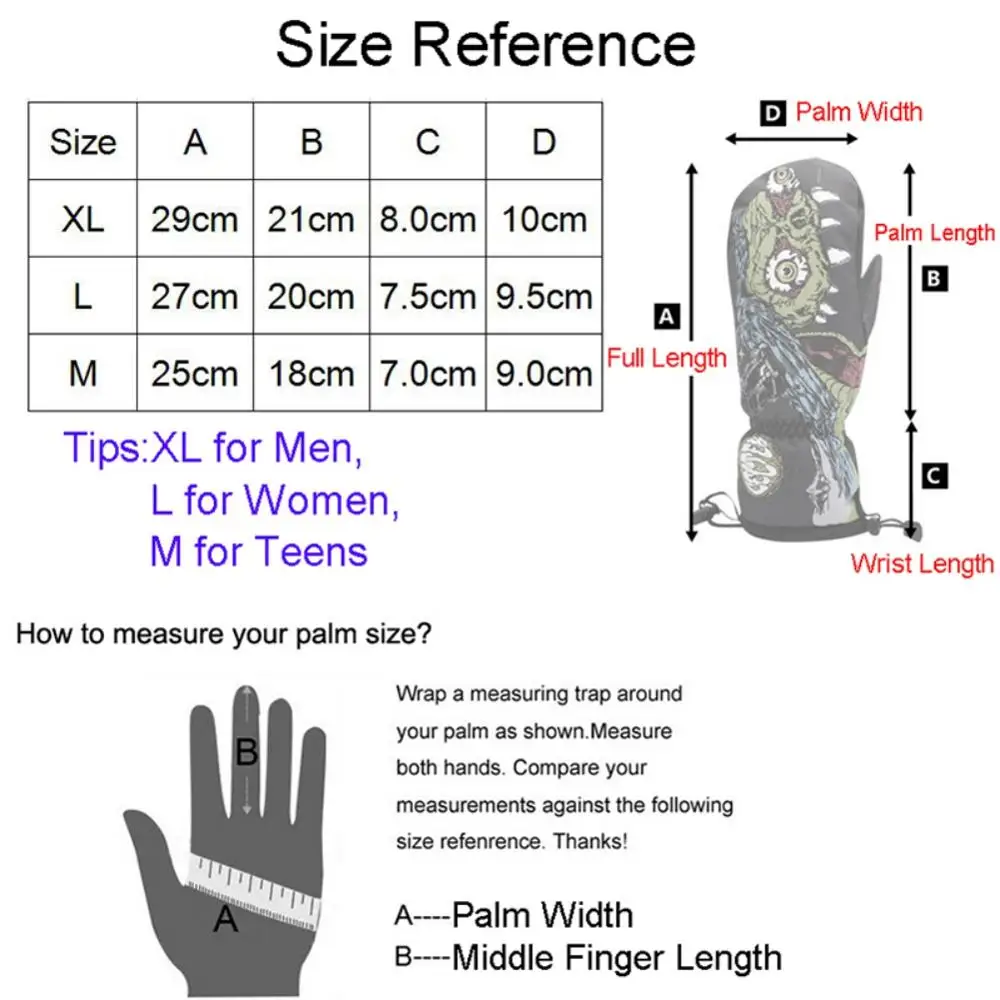 Size Reference

| Size | A | B | C | D |
|---|---|---|---|---|
| XL | 29cm | 21cm | 8.0cm | 10cm |
| L | 27cm | 20cm | 7.5cm | 9.5cm |
| M | 25cm | 18cm | 7.0cm | 9.0cm |

Tips:XL for Men,
L for Women,
M for Teens

D Palm Width

Palm Length

B

A

Full Length

C

Wrist Length

How to measure your palm size?

B

A

Wrap a measuring trap around your palm as shown.Measure both hands. Compare your measurements against the following size refenrence. Thanks!

A----Palm Width
B----Middle Finger Length